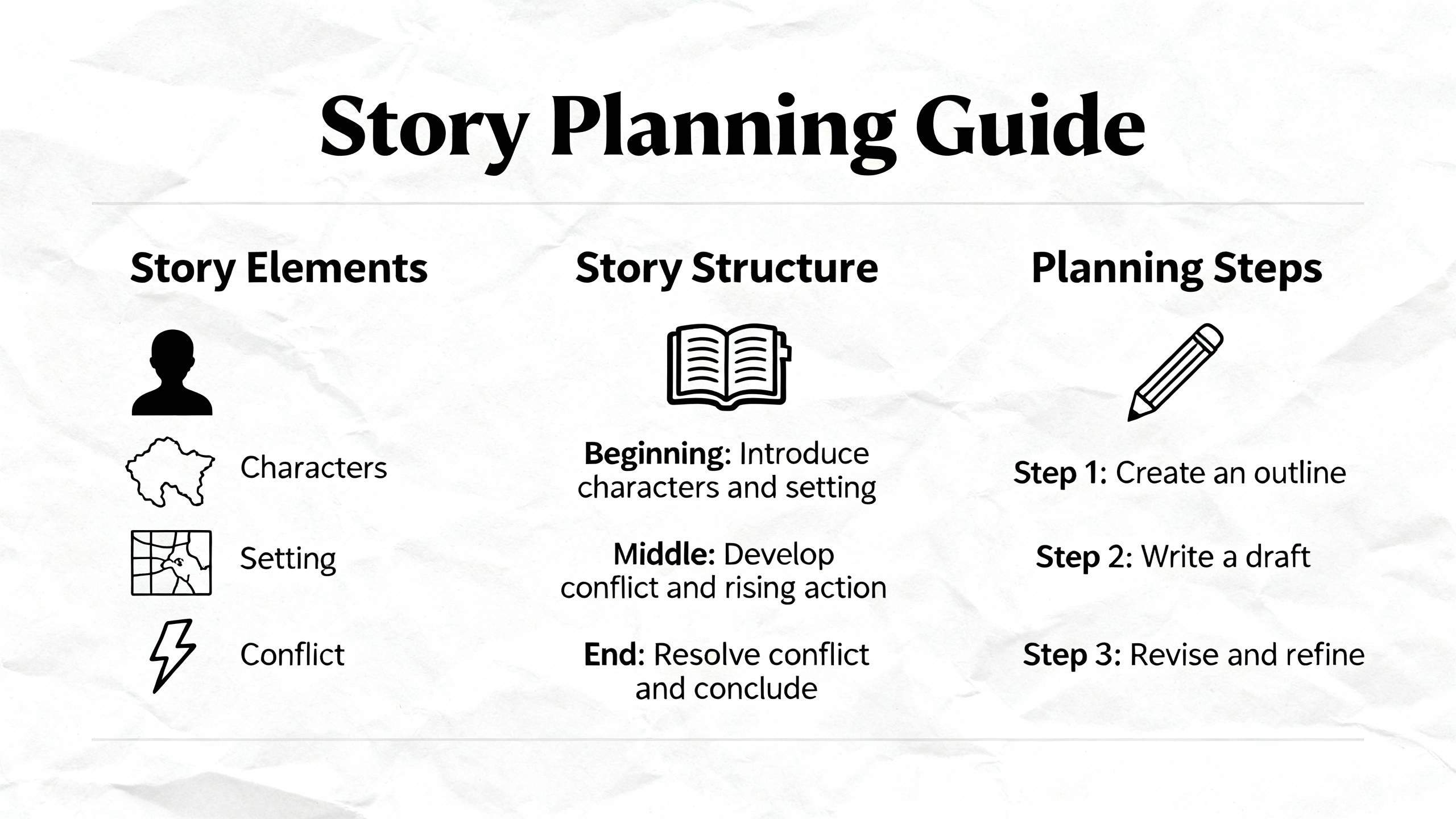 Story Planning Guide

Story Elements

Characters

Setting

Conflict

Story Structure

Beginning: Introduce characters and setting

Middle: Develop conflict and rising action

End: Resolve conflict and conclude

Planning Steps

Step 1: Create an outline

Step 2: Write a draft

Step 3: Revise and refine